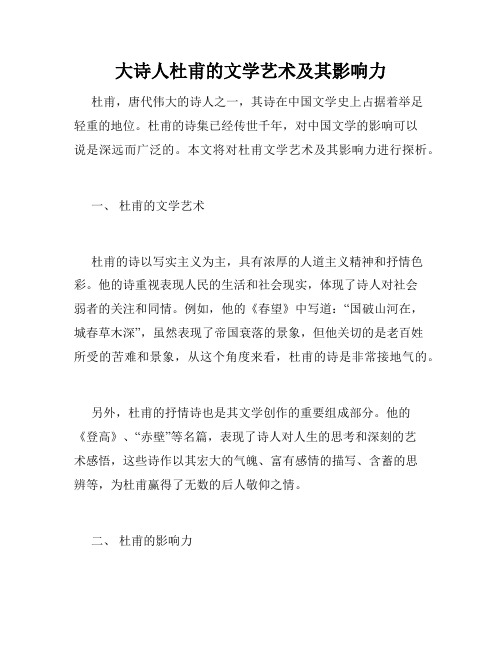 大诗人杜甫的文学艺术及其影响力

杜甫，唐代伟大的诗人之一，其诗在中国文学史上占据着举足轻重的地位。杜甫的诗集已经传世千年，对中国文学的影响可以说是深远而广泛的。本文将对杜甫文学艺术及其影响力进行探析。

一、 杜甫的文学艺术

杜甫的诗以写实主义为主，具有浓厚的人道主义精神和抒情色彩。他的诗重视表现人民的生活和社会现实，体现了诗人对社会弱者的关注和同情。例如，他的《春望》中写道：“国破山河在，城春草木深”，虽然表现了帝国衰落的景象，但他关切的是老百姓所受的苦难和景象，从这个角度来看，杜甫的诗是非常接地气的。

另外，杜甫的抒情诗也是其文学创作的重要组成部分。他的《登高》、“赤壁”等名篇，表现了诗人对人生的思考和深刻的艺术感悟，这些诗作以其宏大的气魄、富有感情的描写、含蓄的思辨等，为杜甫赢得了无数的后人敬仰之情。

二、 杜甫的影响力